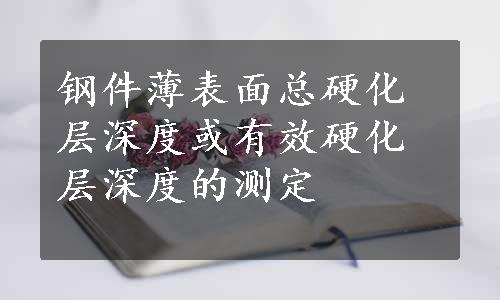 钢件薄表面总硬化层深度或有效硬化层深度的测定